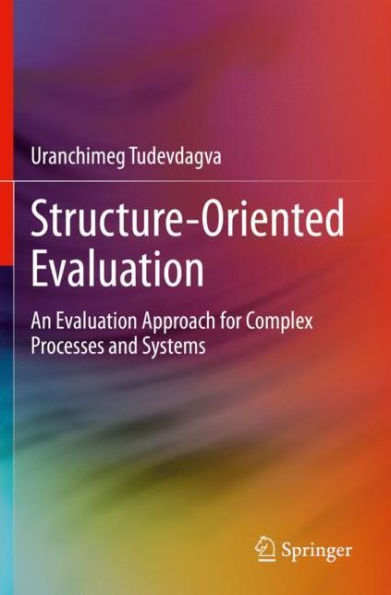 Uranchimeg Tudevdagva

Structure-Oriented Evaluation

An Evaluation Approach for Complex Processes and Systems

Springer